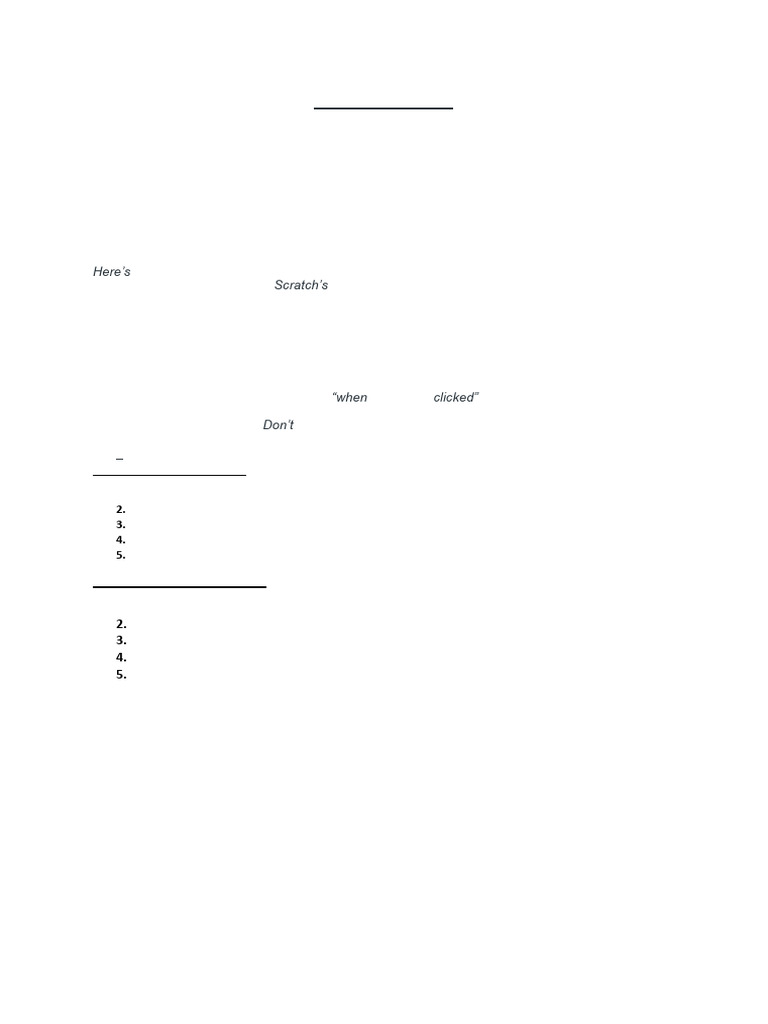 Here's
Scratch's

"when clicked"

Don't

–

2.
3.
4.
5.

2.
3.
4.
5.